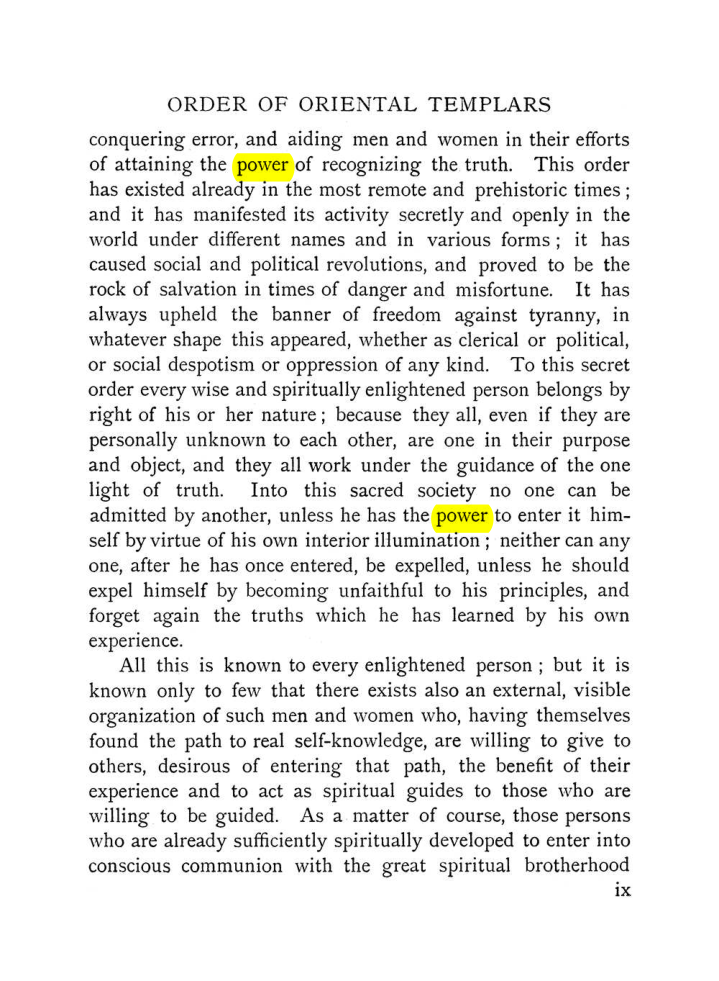 ORDER OF ORIENTAL TEMPLARS

conquering error, and aiding men and women in their efforts of attaining the power of recognizing the truth. This order has existed already in the most remote and prehistoric times; and it has manifested its activity secretly and openly in the world under different names and in various forms; it has caused social and political revolutions, and proved to be the rock of salvation in times of danger and misfortune. It has always upheld the banner of freedom against tyranny, in whatever shape this appeared, whether as clerical or political, or social despotism or oppression of any kind. To this secret order every wise and spiritually enlightened person belongs by right of his or her nature; because they all, even if they are personally unknown to each other, are one in their purpose and object, and they all work under the guidance of the one light of truth. Into this sacred society no one can be admitted by another, unless he has the power to enter it himself by virtue of his own interior illumination; neither can any one, after he has once entered, be expelled, unless he should expel himself by becoming unfaithful to his principles, and forget again the truths which he has learned by his own experience.

All this is known to every enlightened person; but it is known only to few that there exists also an external, visible organization of such men and women who, having themselves found the path to real self-knowledge, are willing to give to others, desirous of entering that path, the benefit of their experience and to act as spiritual guides to those who are willing to be guided. As a matter of course, those persons who are already sufficiently spiritually developed to enter into conscious communion with the great spiritual brotherhood

ix